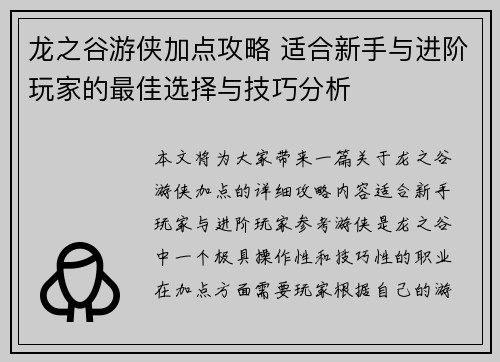 龙之谷游侠加点攻略 适合新手与进阶玩家的最佳选择与技巧分析

本文将为大家带来一篇关于龙之谷游侠加点的详细攻略内容适合新手玩家与进阶玩家参考游侠是龙之谷中一个极具操作性和技巧性的职业在加点方面需要玩家根据自己的游